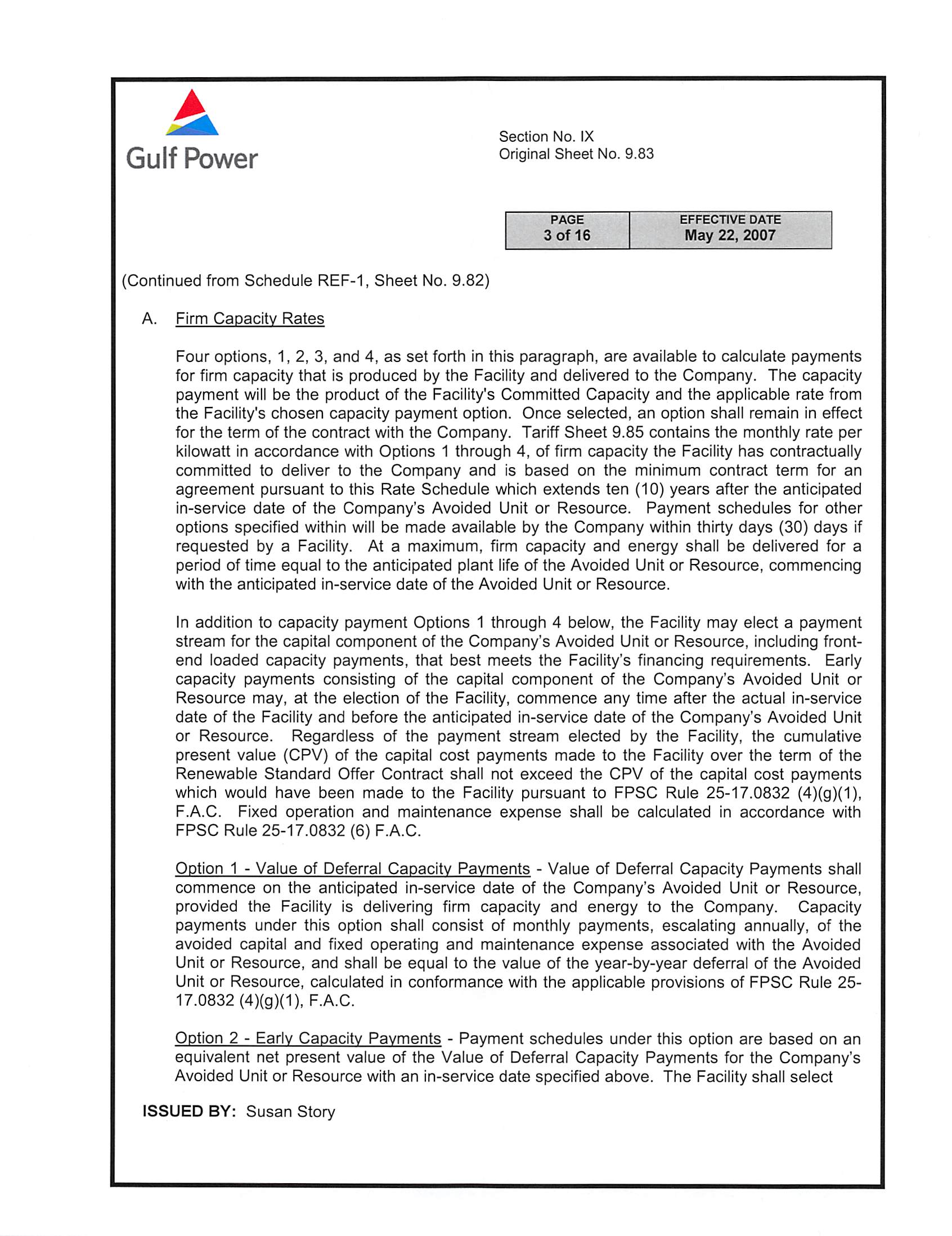 Gulf Power

Section No. IX
Original Sheet No. 9.83

| PAGE | EFFECTIVE DATE |
|---|---|
| 3 of 16 | May 22, 2007 |

(Continued from Schedule REF-1, Sheet No. 9.82)

A. Firm Capacity Rates

Four options, 1, 2, 3, and 4, as set forth in this paragraph, are available to calculate payments for firm capacity that is produced by the Facility and delivered to the Company. The capacity payment will be the product of the Facility's Committed Capacity and the applicable rate from the Facility's chosen capacity payment option. Once selected, an option shall remain in effect for the term of the contract with the Company. Tariff Sheet 9.85 contains the monthly rate per kilowatt in accordance with Options 1 through 4, of firm capacity the Facility has contractually committed to deliver to the Company and is based on the minimum contract term for an agreement pursuant to this Rate Schedule which extends ten (10) years after the anticipated in-service date of the Company's Avoided Unit or Resource. Payment schedules for other options specified within will be made available by the Company within thirty days (30) days if requested by a Facility. At a maximum, firm capacity and energy shall be delivered for a period of time equal to the anticipated plant life of the Avoided Unit or Resource, commencing with the anticipated in-service date of the Avoided Unit or Resource.

In addition to capacity payment Options 1 through 4 below, the Facility may elect a payment stream for the capital component of the Company's Avoided Unit or Resource, including front-end loaded capacity payments, that best meets the Facility's financing requirements. Early capacity payments consisting of the capital component of the Company's Avoided Unit or Resource may, at the election of the Facility, commence any time after the actual in-service date of the Facility and before the anticipated in-service date of the Company's Avoided Unit or Resource. Regardless of the payment stream elected by the Facility, the cumulative present value (CPV) of the capital cost payments made to the Facility over the term of the Renewable Standard Offer Contract shall not exceed the CPV of the capital cost payments which would have been made to the Facility pursuant to FPSC Rule 25-17.0832 (4)(g)(1), F.A.C. Fixed operation and maintenance expense shall be calculated in accordance with FPSC Rule 25-17.0832 (6) F.A.C.

Option 1 - Value of Deferral Capacity Payments - Value of Deferral Capacity Payments shall commence on the anticipated in-service date of the Company's Avoided Unit or Resource, provided the Facility is delivering firm capacity and energy to the Company. Capacity payments under this option shall consist of monthly payments, escalating annually, of the avoided capital and fixed operating and maintenance expense associated with the Avoided Unit or Resource, and shall be equal to the value of the year-by-year deferral of the Avoided Unit or Resource, calculated in conformance with the applicable provisions of FPSC Rule 25-17.0832 (4)(g)(1), F.A.C.

Option 2 - Early Capacity Payments - Payment schedules under this option are based on an equivalent net present value of the Value of Deferral Capacity Payments for the Company's Avoided Unit or Resource with an in-service date specified above. The Facility shall select

ISSUED BY: Susan Story